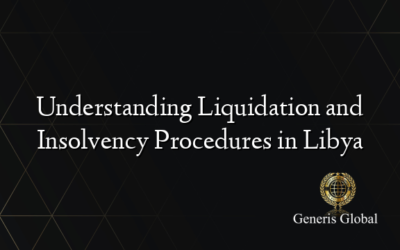 Understanding Liquidation and Insolvency Procedures in Libya

Generis Global